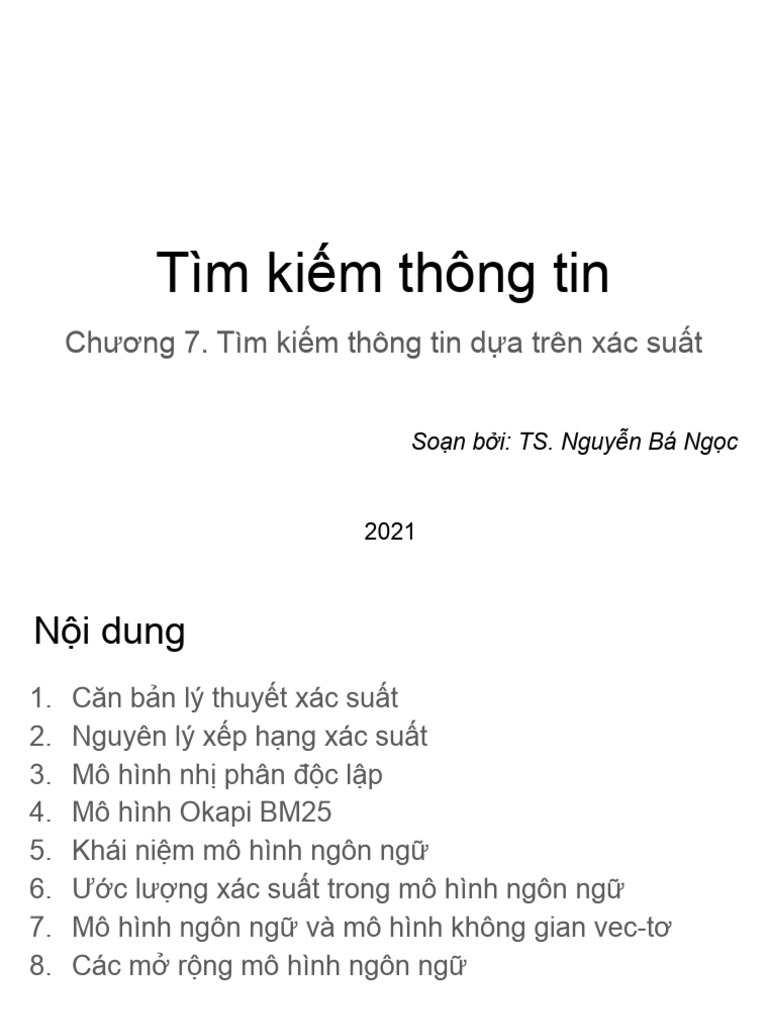 Tìm kiếm thông tin

Chương 7. Tìm kiếm thông tin dựa trên xác suất

Soạn bởi: TS. Nguyễn Bá Ngọc

2021

Nội dung

1. Căn bản lý thuyết xác suất
2. Nguyên lý xếp hạng xác suất
3. Mô hình nhị phân độc lập
4. Mô hình Okapi BM25
5. Khái niệm mô hình ngôn ngữ
6. Ước lượng xác suất trong mô hình ngôn ngữ
7. Mô hình ngôn ngữ và mô hình không gian vec-tơ
8. Các mở rộng mô hình ngôn ngữ